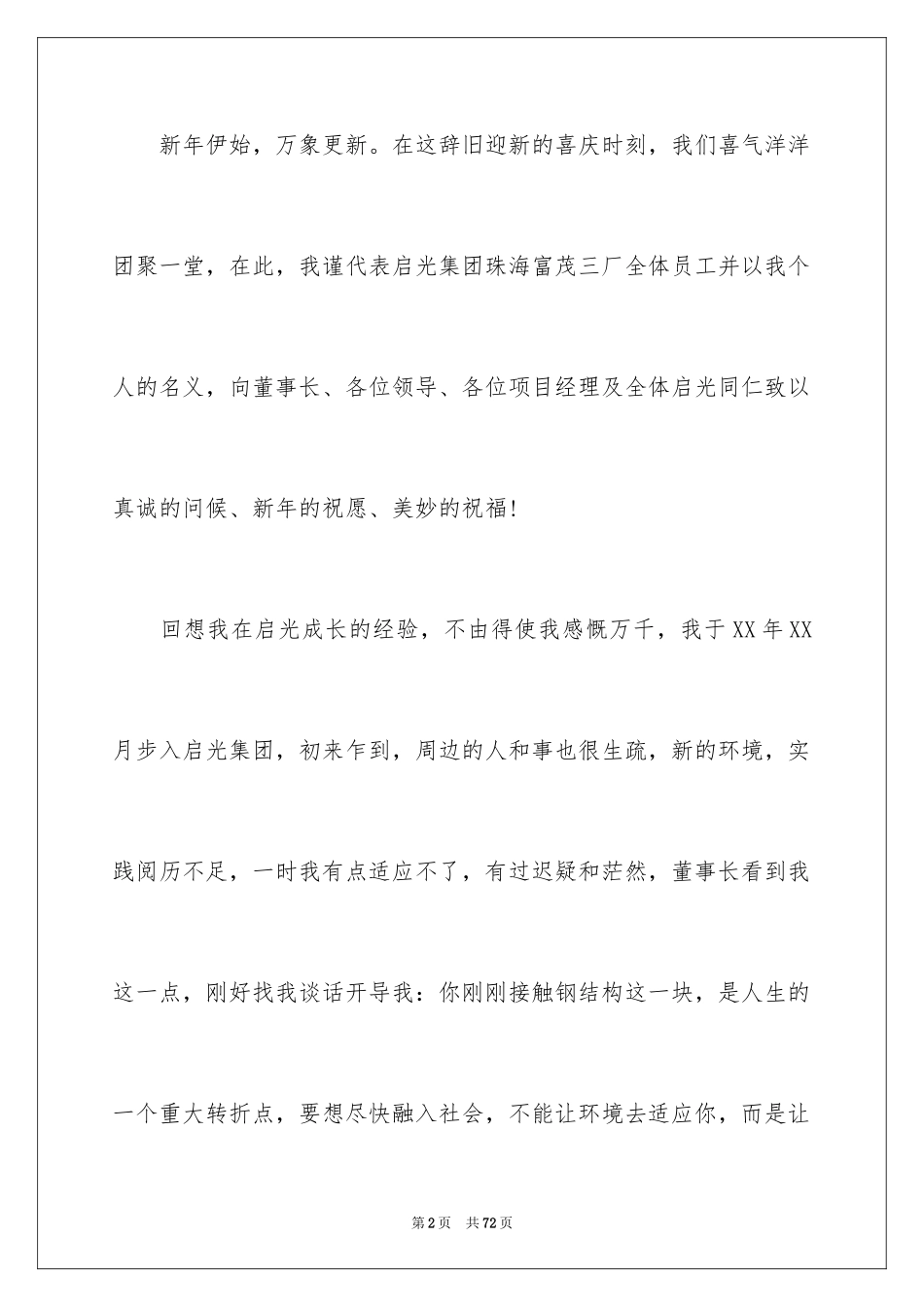 新年伊始，万象更新。在这辞旧迎新的喜庆时刻，我们喜气洋洋团聚一堂，在此，我谨代表启光集团珠海富茂三厂全体员工并以我个人的名义，向董事长、各位领导、各位项目经理及全体启光同仁致以真诚的问候、新年的祝愿、美妙的祝福!

回想我在启光成长的经验，不由得使我感慨万千，我于XX年XX月步入启光集团，初来乍到，周边的人和事也很生疏，新的环境，实践阅历不足，一时我有点适应不了，有过迟疑和茫然，董事长看到我这一点，刚好找我谈话开导我：你刚刚接触钢结构这一块，是人生的一个重大转折点，要想尽快融入社会，不能让环境去适应你，而是让

第2页 共72页